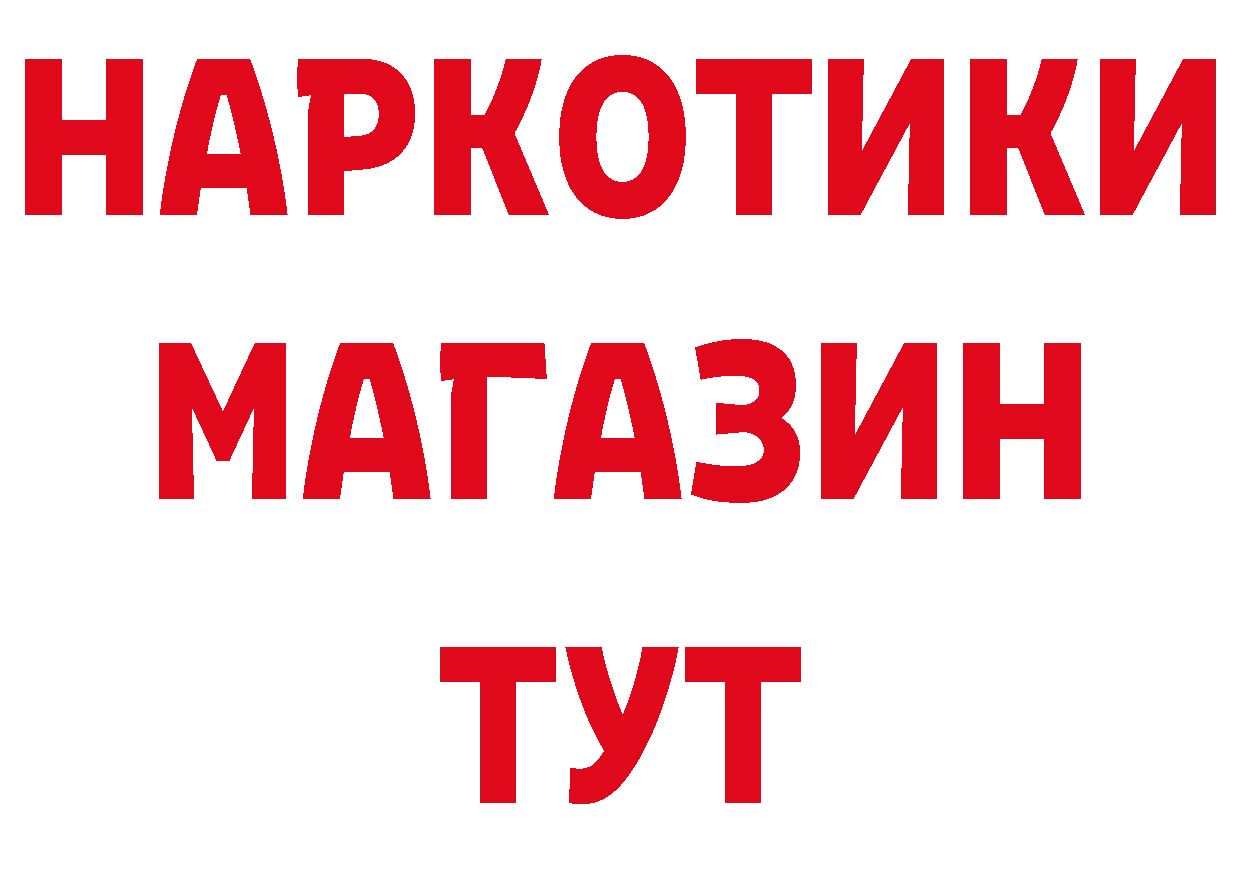 НАРКОТИКИ
МАГАЗИН
ТУТ